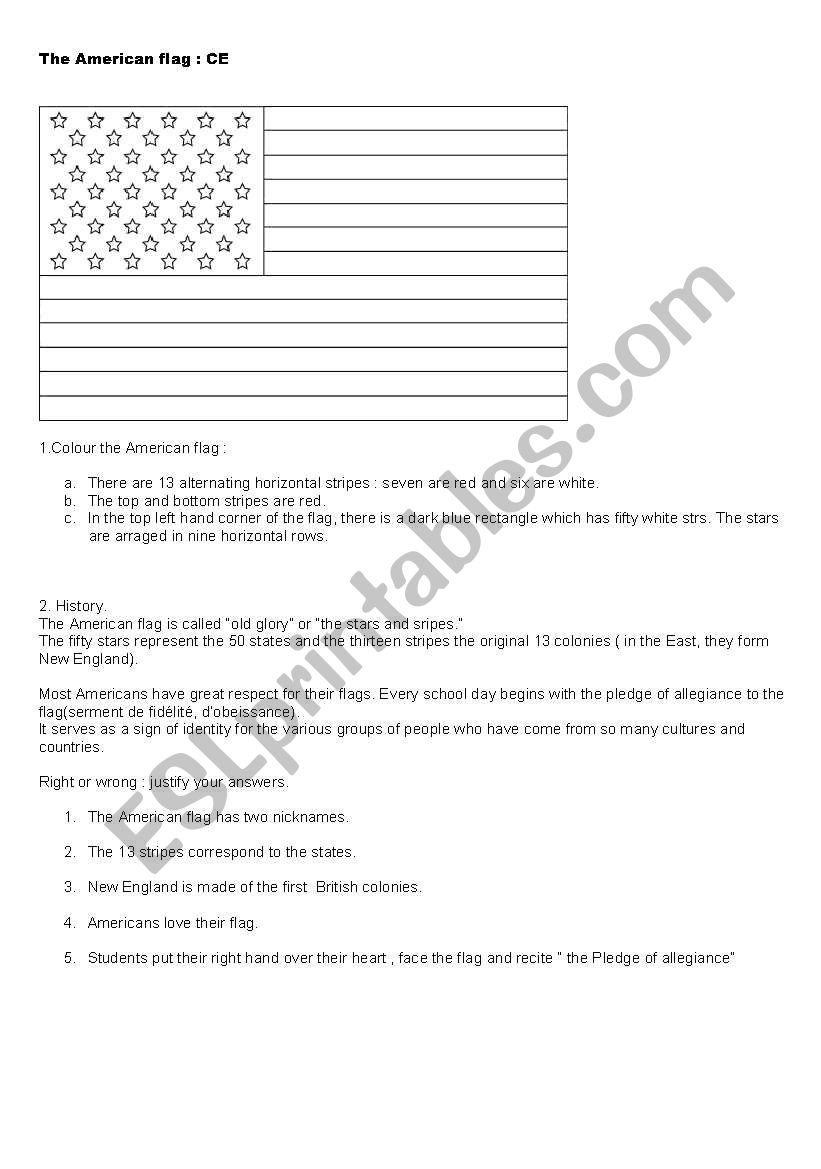 The American flag : CE

1.Colour the American flag :

a. There are 13 alternating horizontal stripes : seven are red and six are white.
b. The top and bottom stripes are red.
c. In the top left hand corner of the flag, there is a dark blue rectangle which has fifty white strs. The stars are arraged in nine horizontal rows.

2. History.
The American flag is called "old glory" or "the stars and sripes."
The fifty stars represent the 50 states and the thirteen stripes the original 13 colonies ( in the East, they form New England).

Most Americans have great respect for their flags. Every school day begins with the pledge of allegiance to the flag(serment de fidélité, d'obeissance).
It serves as a sign of identity for the various groups of people who have come from so many cultures and countries.

Right or wrong : justify your answers.

1. The American flag has two nicknames.

2. The 13 stripes correspond to the states.

3. New England is made of the first British colonies.

4. Americans love their flag.

5. Students put their right hand over their heart , face the flag and recite " the Pledge of allegiance"

ESLprintables.com